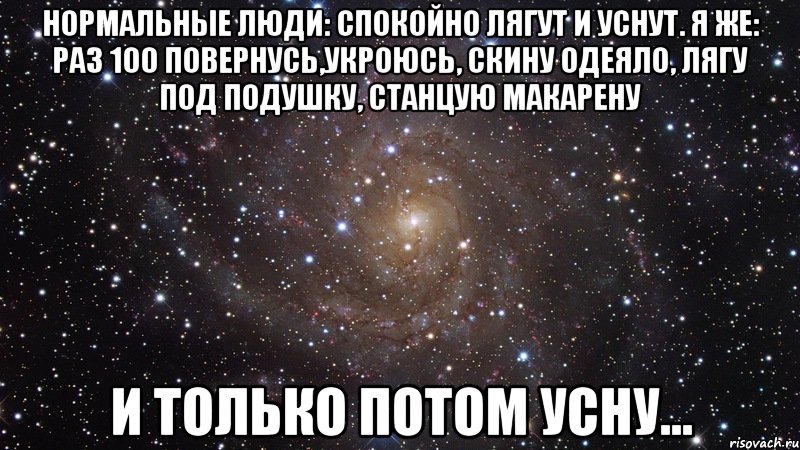 НОРМАЛЬНЫЕ ЛЮДИ: СПОКОЙНО ЛЯГУТ И УСНУТ. Я ЖЕ: РАЗ 100 ПОВЕРНУСЬ,УКРОЮСЬ, СКИНУ ОДЕЯЛО, ЛЯГУ ПОД ПОДУШКУ, СТАНЦУЮ МАКАРЕНУ

И ТОЛЬКО ПОТОМ УСНУ...

risovach.ru